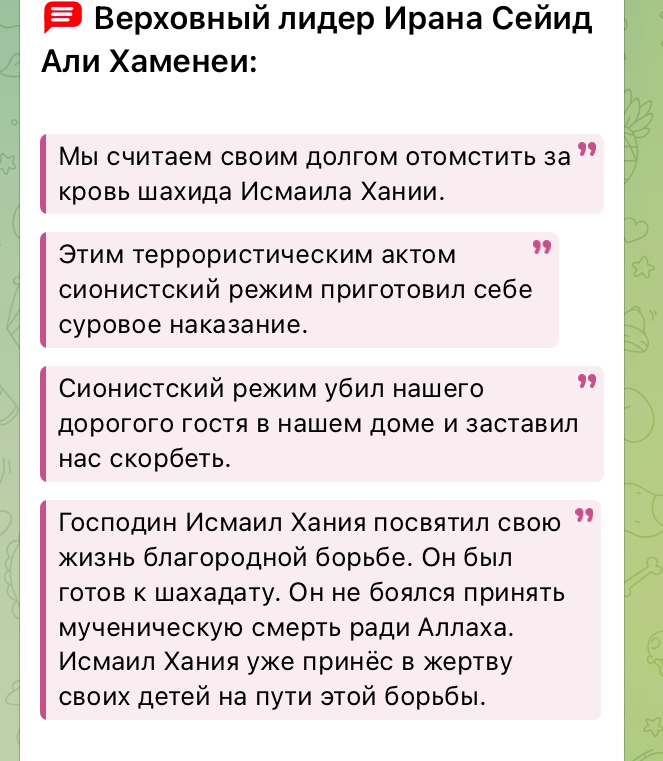 Верховный лидер Ирана Сейид Али Хаменеи:

Мы считаем своим долгом отомстить за кровь шахида Исмаила Хании.

Этим террористическим актом сионистский режим приготовил себе суровое наказание.

Сионистский режим убил нашего дорогого гостя в нашем доме и заставил нас скорбеть.

Господин Исмаил Хания посвятил свою жизнь благородной борьбе. Он был готов к шахадату. Он не боялся принять мученическую смерть ради Аллаха. Исмаил Хания уже принёс в жертву своих детей на пути этой борьбы.